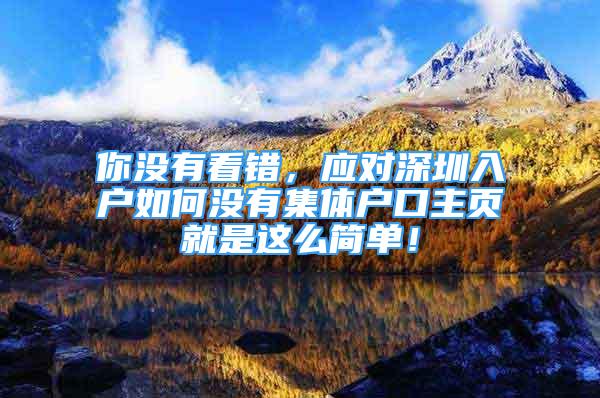 你没有看错，应对深圳入户如何没有集体户口主页就是这么简单！